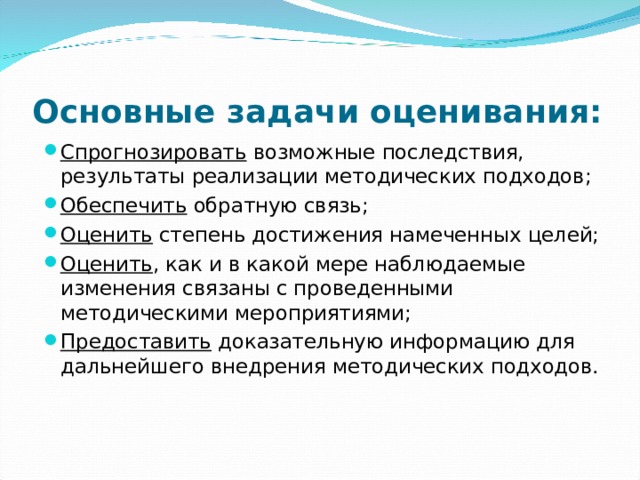 Основные задачи оценивания:

- Спрогнозировать возможные последствия, результаты реализации методических подходов;
- Обеспечить обратную связь;
- Оценить степень достижения намеченных целей;
- Оценить, как и в какой мере наблюдаемые изменения связаны с проведенными методическими мероприятиями;
- Предоставить доказательную информацию для дальнейшего внедрения методических подходов.